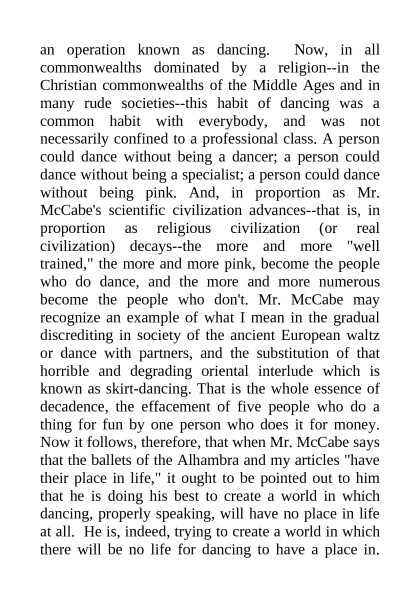 an operation known as dancing. Now, in all commonwealths dominated by a religion--in the Christian commonwealths of the Middle Ages and in many rude societies--this habit of dancing was a common habit with everybody, and was not necessarily confined to a professional class. A person could dance without being a dancer; a person could dance without being a specialist; a person could dance without being pink. And, in proportion as Mr. McCabe's scientific civilization advances--that is, in proportion as religious civilization (or real civilization) decays--the more and more "well trained," the more and more pink, become the people who do dance, and the more and more numerous become the people who don't. Mr. McCabe may recognize an example of what I mean in the gradual discrediting in society of the ancient European waltz or dance with partners, and the substitution of that horrible and degrading oriental interlude which is known as skirt-dancing. That is the whole essence of decadence, the effacement of five people who do a thing for fun by one person who does it for money. Now it follows, therefore, that when Mr. McCabe says that the ballets of the Alhambra and my articles "have their place in life," it ought to be pointed out to him that he is doing his best to create a world in which dancing, properly speaking, will have no place in life at all. He is, indeed, trying to create a world in which there will be no life for dancing to have a place in.